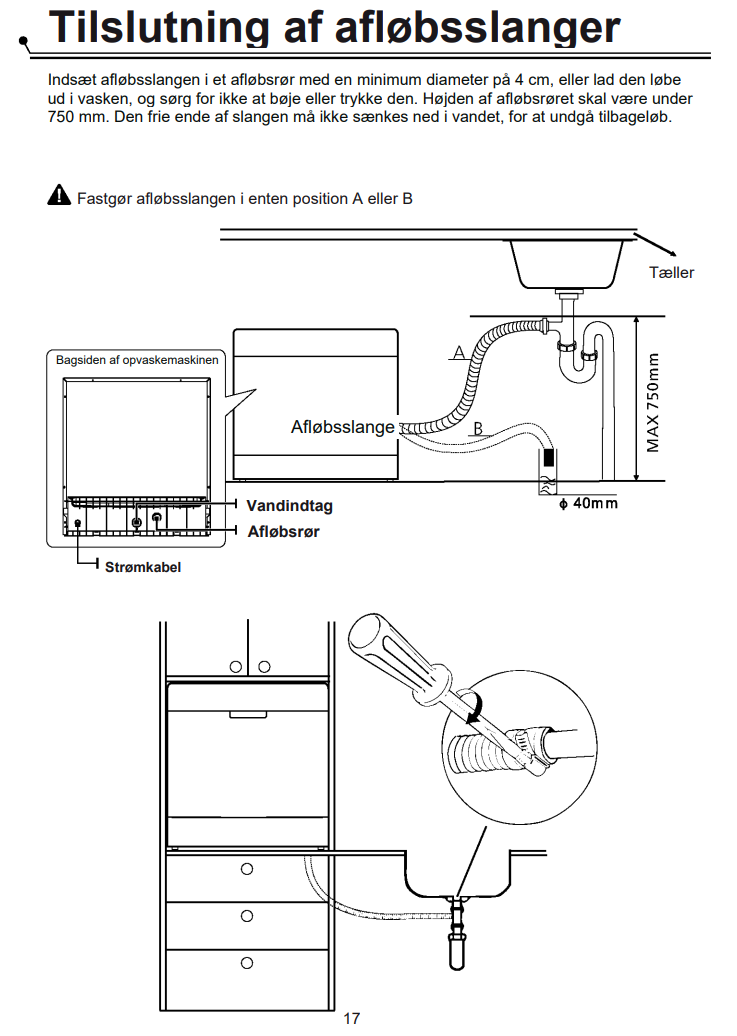 Tilslutning af afløbsslanger

Indsæt afløbsslangen i et afløbsrør med en minimum diameter på 4 cm, eller lad den løbe ud i vasken, og sørg for ikke at bøje eller trykke den. Højden af afløbsrøret skal være under 750 mm. Den frie ende af slangen må ikke sænkes ned i vandet, for at undgå tilbageløb.

Fastgør afløbsslangen i enten position A eller B

Tæller

Bagsiden af opvaskemaskinen

A

Afløbsslange

B

MAX 750mm

Vandindtag

Afløbsrør

Strømkabel

$\phi$ 40mm

17